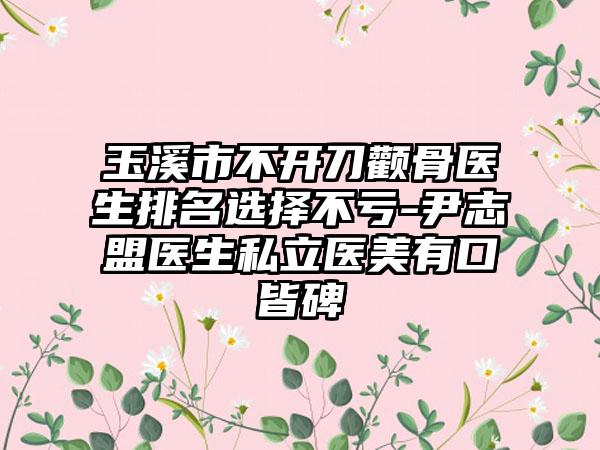 玉溪市不开刀颧骨医生排名选择不亏-尹志盟医生私立医美有口皆碑